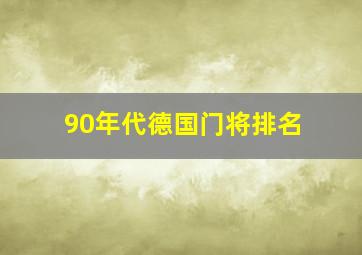 90年代德国门将排名